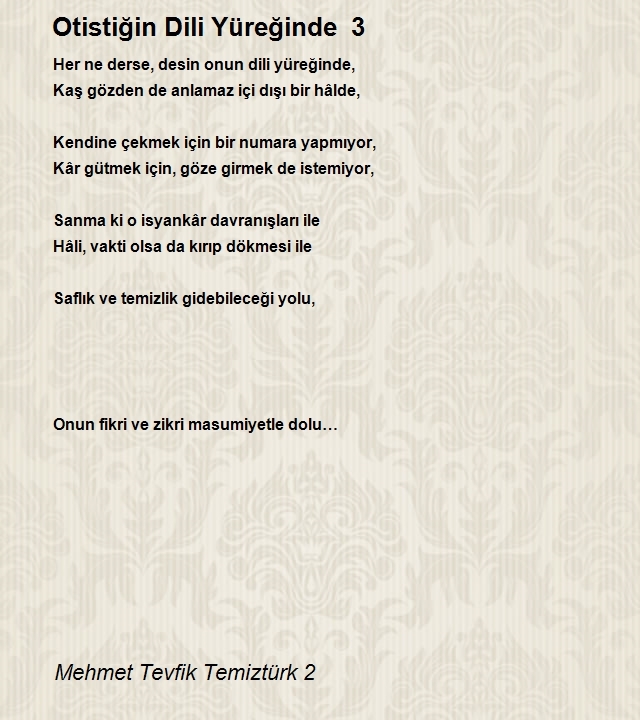 Otistiğin Dili Yüreğinde 3

Her ne derse, desin onun dili yüreğinde,
Kaş gözden de anlamaz içi dışı bir hâlde,

Kendine çekmek için bir numara yapmıyor,
Kâr gütmek için, göze girmek de istemiyor,

Sanma ki o isyankâr davranışları ile
Hâli, vakti olsa da kırıp dökmesi ile

Saflık ve temizlik gidebileceği yolu,

Onun fikri ve zikri masumiyetle dolu…

Mehmet Tevfik Temiztürk 2